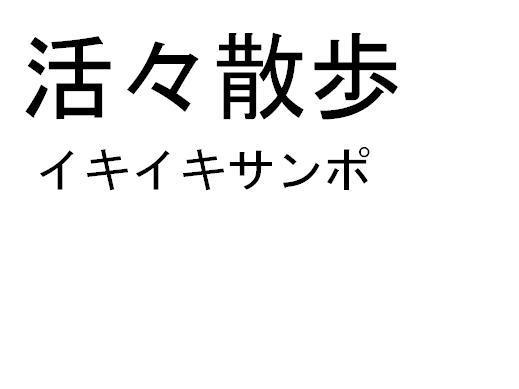 活々散歩

イキイキサンポ